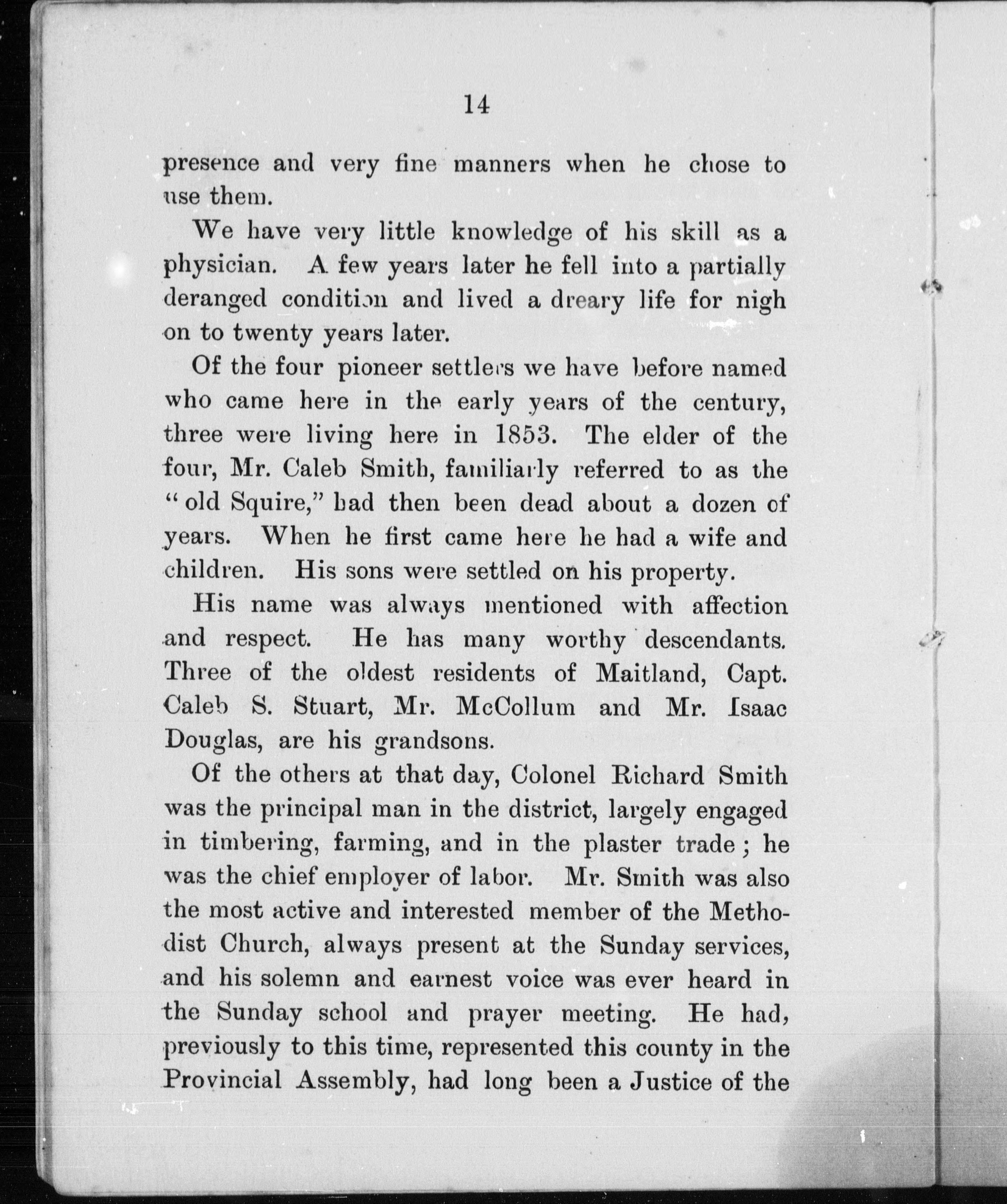 14

presence and very fine manners when he chose to use them.

We have very little knowledge of his skill as a physician. A few years later he fell into a partially deranged condition and lived a dreary life for nigh on to twenty years later.

Of the four pioneer settlers we have before named who came here in the early years of the century, three were living here in 1853. The elder of the four, Mr. Caleb Smith, familiarly referred to as the "old Squire," had then been dead about a dozen of years. When he first came here he had a wife and children. His sons were settled on his property.

His name was always mentioned with affection and respect. He has many worthy descendants. Three of the oldest residents of Maitland, Capt. Caleb S. Stuart, Mr. McCollum and Mr. Isaac Douglas, are his grandsons.

Of the others at that day, Colonel Richard Smith was the principal man in the district, largely engaged in timbering, farming, and in the plaster trade; he was the chief employer of labor. Mr. Smith was also the most active and interested member of the Methodist Church, always present at the Sunday services, and his solemn and earnest voice was ever heard in the Sunday school and prayer meeting. He had, previously to this time, represented this county in the Provincial Assembly, had long been a Justice of the